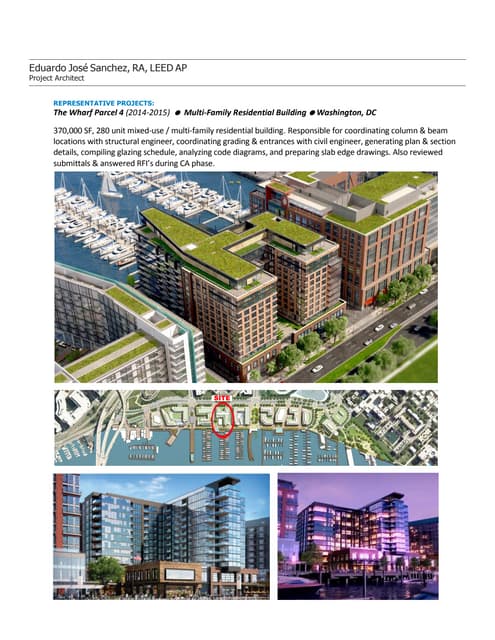 Eduardo José Sanchez, RA, LEED AP
Project Architect

REPRESENTATIVE PROJECTS:
The Wharf Parcel 4 (2014-2015) ● Multi-Family Residential Building ● Washington, DC

370,000 SF, 280 unit mixed-use / multi-family residential building. Responsible for coordinating column & beam locations with structural engineer, coordinating grading & entrances with civil engineer, generating plan & section details, compiling glazing schedule, analyzing code diagrams, and preparing slab edge drawings. Also reviewed submittals & answered RFI's during CA phase.

SITE